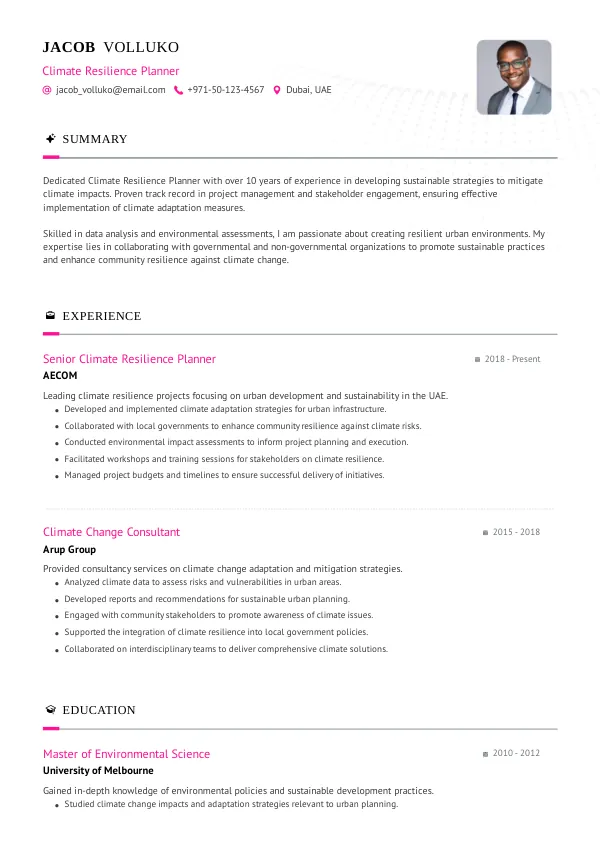 JACOB VOLLUKO

Climate Resilience Planner

jacob_volluko@email.com +971-50-123-4567 Dubai, UAE

SUMMARY

Dedicated Climate Resilience Planner with over 10 years of experience in developing sustainable strategies to mitigate climate impacts. Proven track record in project management and stakeholder engagement, ensuring effective implementation of climate adaptation measures.

Skilled in data analysis and environmental assessments, I am passionate about creating resilient urban environments. My expertise lies in collaborating with governmental and non-governmental organizations to promote sustainable practices and enhance community resilience against climate change.

EXPERIENCE

Senior Climate Resilience Planner
2018 - Present
AECOM

Leading climate resilience projects focusing on urban development and sustainability in the UAE.
- Developed and implemented climate adaptation strategies for urban infrastructure.
- Collaborated with local governments to enhance community resilience against climate risks.
- Conducted environmental impact assessments to inform project planning and execution.
- Facilitated workshops and training sessions for stakeholders on climate resilience.
- Managed project budgets and timelines to ensure successful delivery of initiatives.

Climate Change Consultant
2015 - 2018
Arup Group

Provided consultancy services on climate change adaptation and mitigation strategies.
- Analyzed climate data to assess risks and vulnerabilities in urban areas.
- Developed reports and recommendations for sustainable urban planning.
- Engaged with community stakeholders to promote awareness of climate issues.
- Supported the integration of climate resilience into local government policies.
- Collaborated on interdisciplinary teams to deliver comprehensive climate solutions.

EDUCATION

Master of Environmental Science
2010 - 2012
University of Melbourne

Gained in-depth knowledge of environmental policies and sustainable development practices.
- Studied climate change impacts and adaptation strategies relevant to urban planning.